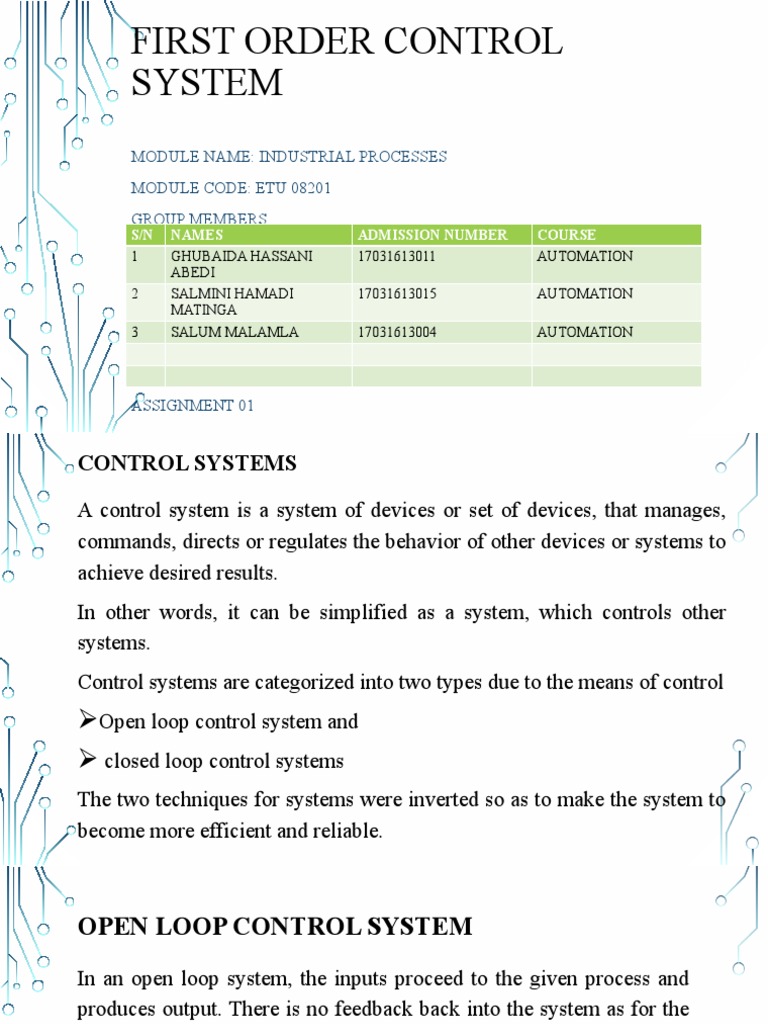 FIRST ORDER CONTROL SYSTEM

MODULE NAME: INDUSTRIAL PROCESSES

MODULE CODE: ETU 08201

GROUP MEMBERS

| S/N | NAMES | ADMISSION NUMBER | COURSE |
|---|---|---|---|
| 1 | GHUBAIDA HASSANI ABEDI | 17031613011 | AUTOMATION |
| 2 | SALMINI HAMADI MATINGA | 17031613015 | AUTOMATION |
| 3 | SALUM MALAMLA | 17031613004 | AUTOMATION |
| | | | |
| | | | |

ASSIGNMENT 01

CONTROL SYSTEMS

A control system is a system of devices or set of devices, that manages, commands, directs or regulates the behavior of other devices or systems to achieve desired results.

In other words, it can be simplified as a system, which controls other systems.

Control systems are categorized into two types due to the means of control

➢Open loop control system and

➢ closed loop control systems

The two techniques for systems were inverted so as to make the system to become more efficient and reliable.

OPEN LOOP CONTROL SYSTEM

In an open loop system, the inputs proceed to the given process and produces output. There is no feedback back into the system as for the